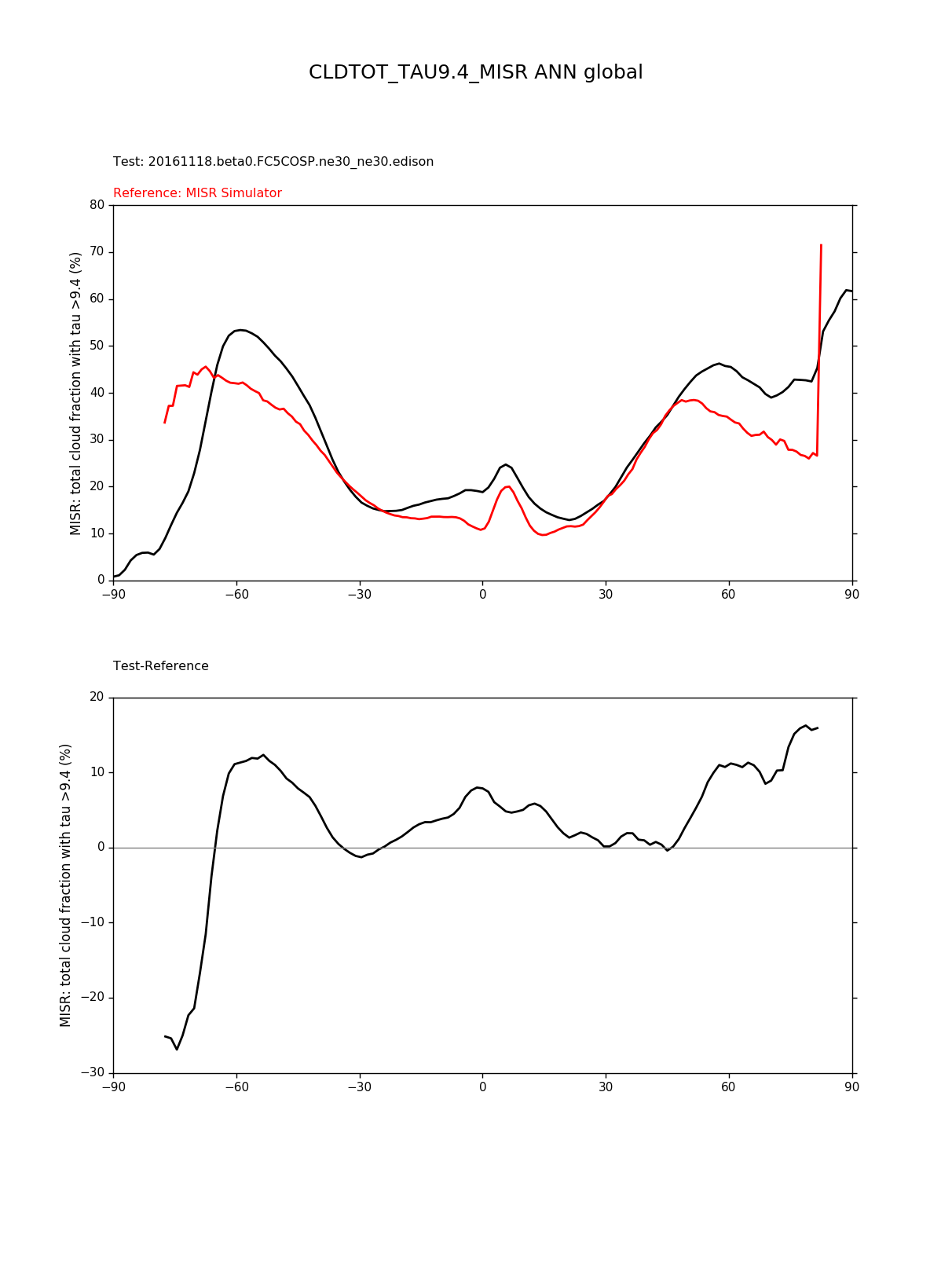 CLDTOT_TAU9.4_MISR ANN global

Test: 20161118.beta0.FC5COSP.ne30_ne30.edison

Reference: MISR Simulator

MISR: total cloud fraction with tau >9.4 (%)

80
70
60
50
40
30
20
10
0

−90 −60 −30 0 30 60 90

Test-Reference

MISR: total cloud fraction with tau >9.4 (%)

20
10
0
−10
−20
−30

−90 −60 −30 0 30 60 90